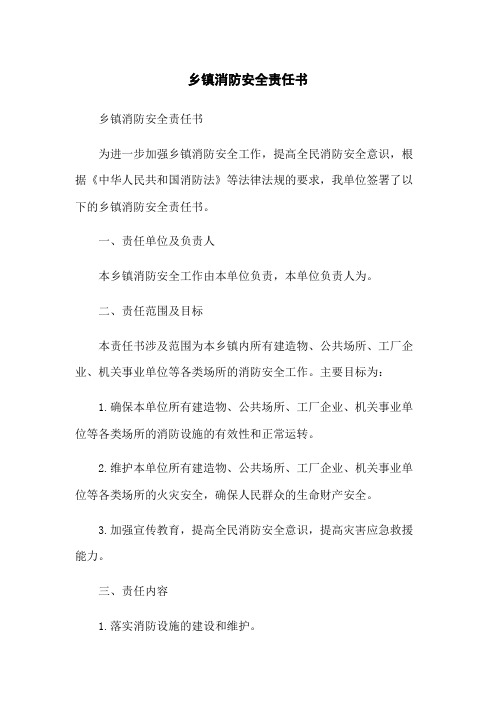 乡镇消防安全责任书

乡镇消防安全责任书

为进一步加强乡镇消防安全工作，提高全民消防安全意识，根据《中华人民共和国消防法》等法律法规的要求，我单位签署了以下的乡镇消防安全责任书。

一、责任单位及负责人

本乡镇消防安全工作由本单位负责，本单位负责人为。

二、责任范围及目标

本责任书涉及范围为本乡镇内所有建造物、公共场所、工厂企业、机关事业单位等各类场所的消防安全工作。主要目标为：

1.确保本单位所有建造物、公共场所、工厂企业、机关事业单位等各类场所的消防设施的有效性和正常运转。

2.维护本单位所有建造物、公共场所、工厂企业、机关事业单位等各类场所的火灾安全，确保人民群众的生命财产安全。

3.加强宣传教育，提高全民消防安全意识，提高灾害应急救援能力。

三、责任内容

1.落实消防设施的建设和维护。